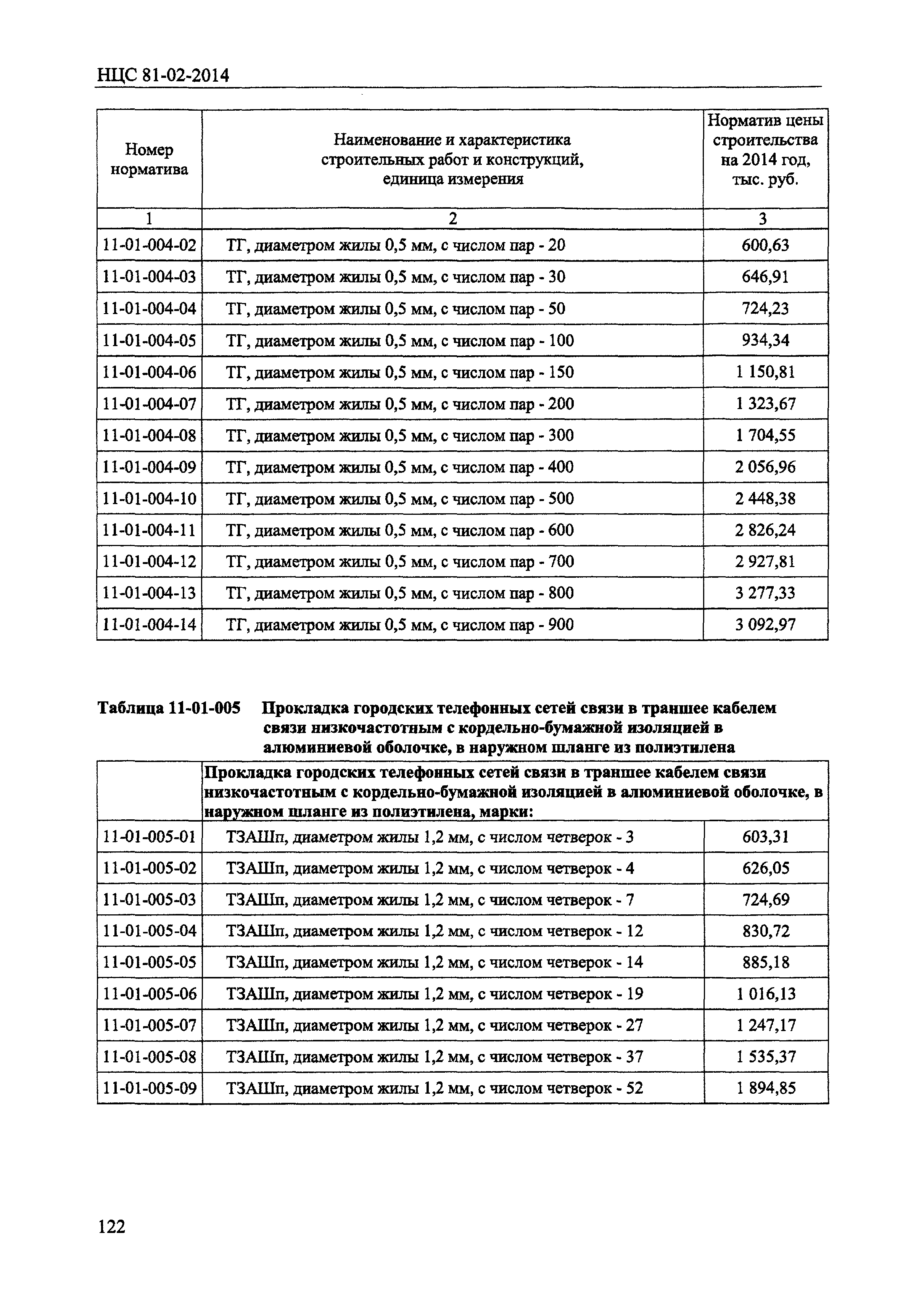 НЦС 81-02-2014

| Номер норматива | Наименование и характеристика строительных работ и конструкций, единица измерения | Норматив цены строительства на 2014 год, тыс. руб. |
|---|---|---|
| 1 | 2 | 3 |
| 11-01-004-02 | ТГ, диаметром жилы 0,5 мм, с числом пар - 20 | 600,63 |
| 11-01-004-03 | ТГ, диаметром жилы 0,5 мм, с числом пар - 30 | 646,91 |
| 11-01-004-04 | ТГ, диаметром жилы 0,5 мм, с числом пар - 50 | 724,23 |
| 11-01-004-05 | ТГ, диаметром жилы 0,5 мм, с числом пар - 100 | 934,34 |
| 11-01-004-06 | ТГ, диаметром жилы 0,5 мм, с числом пар - 150 | 1 150,81 |
| 11-01-004-07 | ТГ, диаметром жилы 0,5 мм, с числом пар - 200 | 1 323,67 |
| 11-01-004-08 | ТГ, диаметром жилы 0,5 мм, с числом пар - 300 | 1 704,55 |
| 11-01-004-09 | ТГ, диаметром жилы 0,5 мм, с числом пар - 400 | 2 056,96 |
| 11-01-004-10 | ТГ, диаметром жилы 0,5 мм, с числом пар - 500 | 2 448,38 |
| 11-01-004-11 | ТГ, диаметром жилы 0,5 мм, с числом пар - 600 | 2 826,24 |
| 11-01-004-12 | ТГ, диаметром жилы 0,5 мм, с числом пар - 700 | 2 927,81 |
| 11-01-004-13 | ТГ, диаметром жилы 0,5 мм, с числом пар - 800 | 3 277,33 |
| 11-01-004-14 | ТГ, диаметром жилы 0,5 мм, с числом пар - 900 | 3 092,97 |

Таблица 11-01-005 Прокладка городских телефонных сетей связи в траншее кабелем связи низкочастотным с кордельно-бумажной изоляцией в алюминиевой оболочке, в наружном шланге из полиэтилена

| | Прокладка городских телефонных сетей связи в траншее кабелем связи низкочастотным с кордельно-бумажной изоляцией в алюминиевой оболочке, в наружном шланге из полиэтилена, марки: | |
|---|---|---|
| 11-01-005-01 | ТЗАШп, диаметром жилы 1,2 мм, с числом четверок - 3 | 603,31 |
| 11-01-005-02 | ТЗАШп, диаметром жилы 1,2 мм, с числом четверок - 4 | 626,05 |
| 11-01-005-03 | ТЗАШп, диаметром жилы 1,2 мм, с числом четверок - 7 | 724,69 |
| 11-01-005-04 | ТЗАШп, диаметром жилы 1,2 мм, с числом четверок - 12 | 830,72 |
| 11-01-005-05 | ТЗАШп, диаметром жилы 1,2 мм, с числом четверок - 14 | 885,18 |
| 11-01-005-06 | ТЗАШп, диаметром жилы 1,2 мм, с числом четверок - 19 | 1 016,13 |
| 11-01-005-07 | ТЗАШп, диаметром жилы 1,2 мм, с числом четверок - 27 | 1 247,17 |
| 11-01-005-08 | ТЗАШп, диаметром жилы 1,2 мм, с числом четверок - 37 | 1 535,37 |
| 11-01-005-09 | ТЗАШп, диаметром жилы 1,2 мм, с числом четверок - 52 | 1 894,85 |

122